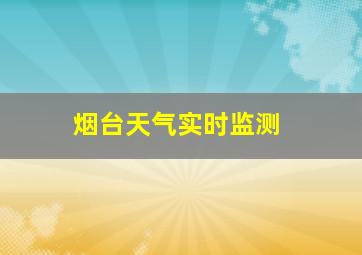 烟台天气实时监测